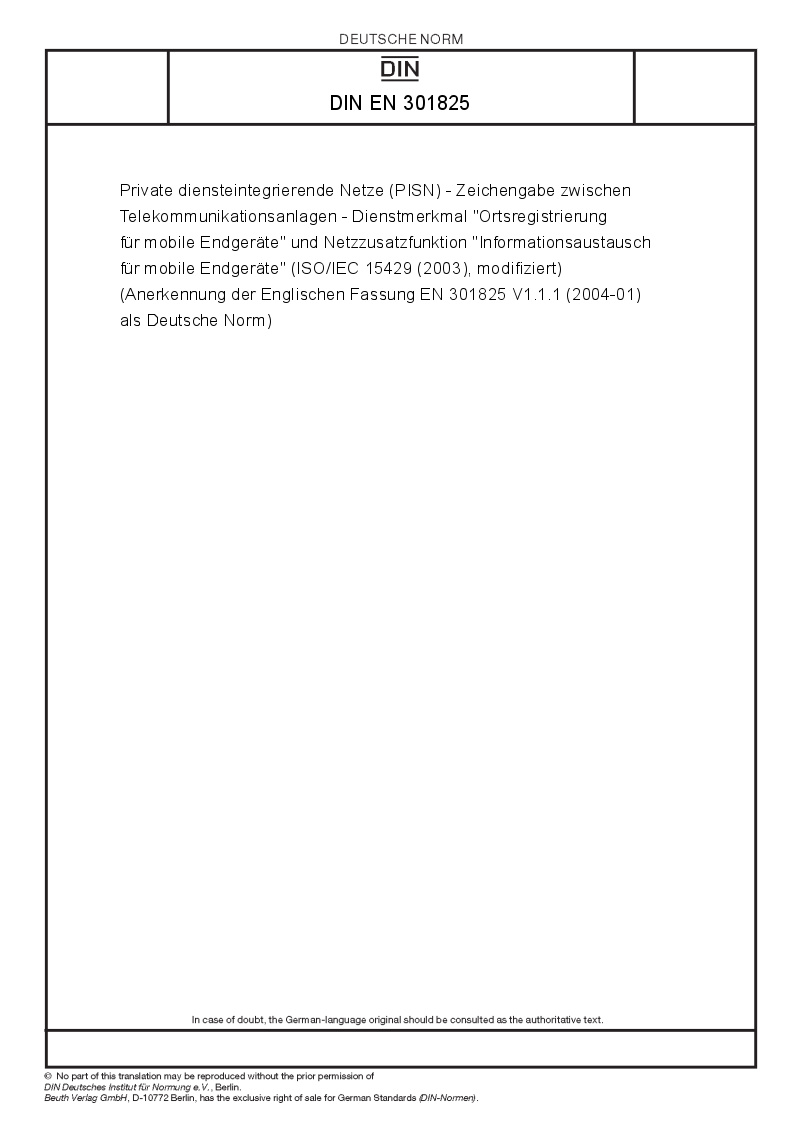 DEUTSCHE NORM

DIN

DIN EN 301825

Private diensteintegrierende Netze (PISN) - Zeichengabe zwischen Telekommunikationsanlagen - Dienstmerkmal "Ortsregistrierung für mobile Endgeräte" und Netzzusatzfunktion "Informationsaustausch für mobile Endgeräte" (ISO/IEC 15429 (2003), modifiziert) (Anerkennung der Englischen Fassung EN 301825 V1.1.1 (2004-01) als Deutsche Norm)

In case of doubt, the German-language original should be consulted as the authoritative text.

© No part of this translation may be reproduced without the prior permission of DIN Deutsches Institut für Normung e.V., Berlin.
Beuth Verlag GmbH, D-10772 Berlin, has the exclusive right of sale for German Standards (DIN-Normen).